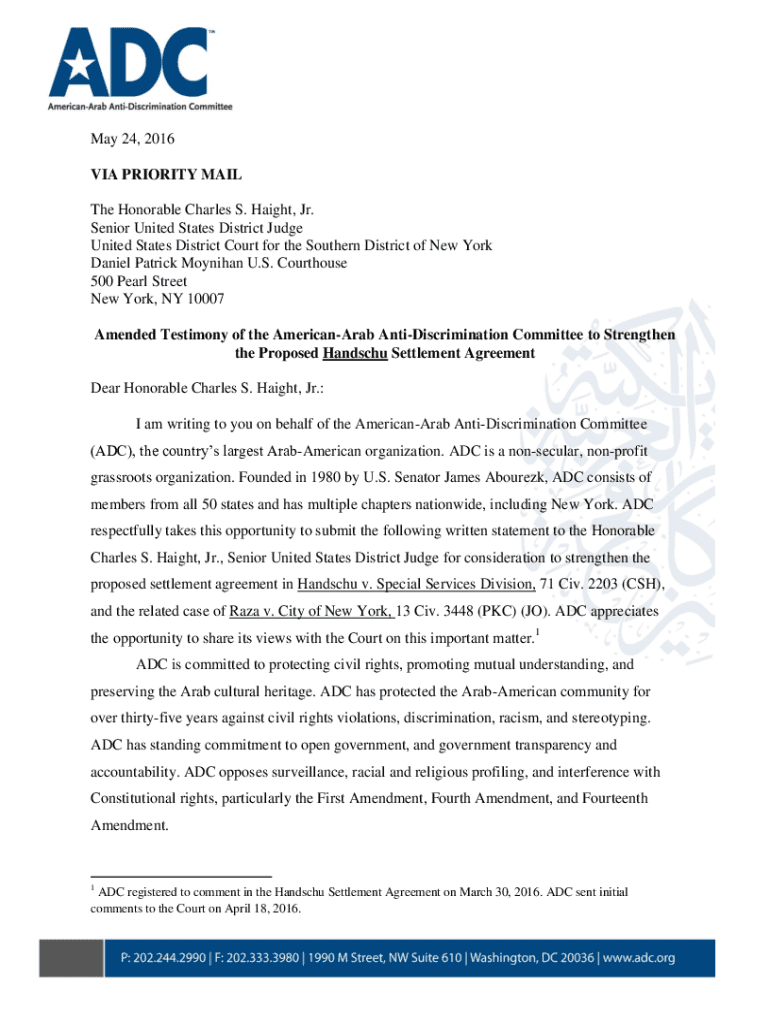 ADC™
American-Arab Anti-Discrimination Committee

May 24, 2016

VIA PRIORITY MAIL

The Honorable Charles S. Haight, Jr.
Senior United States District Judge
United States District Court for the Southern District of New York
Daniel Patrick Moynihan U.S. Courthouse
500 Pearl Street
New York, NY 10007

Amended Testimony of the American-Arab Anti-Discrimination Committee to Strengthen the Proposed Handschu Settlement Agreement

Dear Honorable Charles S. Haight, Jr.:

I am writing to you on behalf of the American-Arab Anti-Discrimination Committee (ADC), the country's largest Arab-American organization. ADC is a non-secular, non-profit grassroots organization. Founded in 1980 by U.S. Senator James Abourezk, ADC consists of members from all 50 states and has multiple chapters nationwide, including New York. ADC respectfully takes this opportunity to submit the following written statement to the Honorable Charles S. Haight, Jr., Senior United States District Judge for consideration to strengthen the proposed settlement agreement in Handschu v. Special Services Division, 71 Civ. 2203 (CSH), and the related case of Raza v. City of New York, 13 Civ. 3448 (PKC) (JO). ADC appreciates the opportunity to share its views with the Court on this important matter.$^1$

ADC is committed to protecting civil rights, promoting mutual understanding, and preserving the Arab cultural heritage. ADC has protected the Arab-American community for over thirty-five years against civil rights violations, discrimination, racism, and stereotyping. ADC has standing commitment to open government, and government transparency and accountability. ADC opposes surveillance, racial and religious profiling, and interference with Constitutional rights, particularly the First Amendment, Fourth Amendment, and Fourteenth Amendment.

$^1$ ADC registered to comment in the Handschu Settlement Agreement on March 30, 2016. ADC sent initial comments to the Court on April 18, 2016.

P: 202.244.2990 | F: 202.333.3980 | 1990 M Street, NW Suite 610 | Washington, DC 20036 | www.adc.org